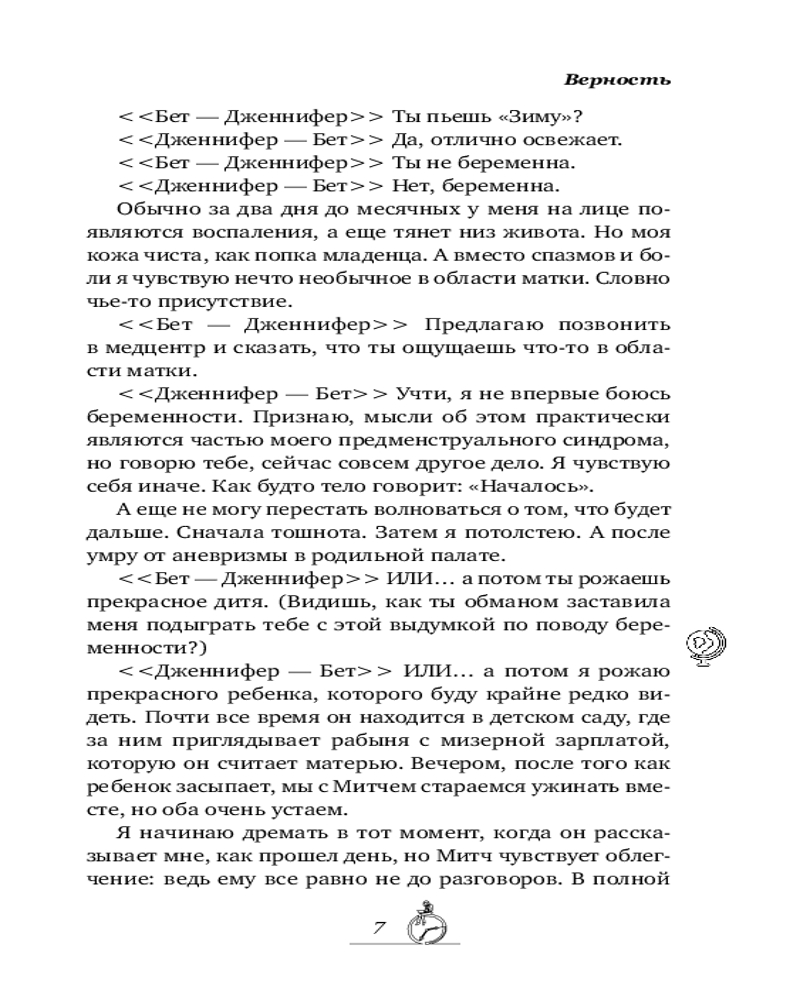 Верность

<<Бет — Дженнифер>> Ты пьешь «Зиму»?
<<Дженнифер — Бет>> Да, отлично освежает.
<<Бет — Дженнифер>> Ты не беременна.
<<Дженнифер — Бет>> Нет, беременна.

Обычно за два дня до месячных у меня на лице появляются воспаления, а еще тянет низ живота. Но моя кожа чиста, как попка младенца. А вместо спазмов и боли я чувствую нечто необычное в области матки. Словно чье-то присутствие.

<<Бет — Дженнифер>> Предлагаю позвонить в медцентр и сказать, что ты ощущаешь что-то в области матки.

<<Дженнифер — Бет>> Учти, я не впервые боюсь беременности. Признаю, мысли об этом практически являются частью моего предменструального синдрома, но говорю тебе, сейчас совсем другое дело. Я чувствую себя иначе. Как будто тело говорит: «Началось».

А еще не могу перестать волноваться о том, что будет дальше. Сначала тошнота. Затем я потолстею. А после умру от аневризмы в родильной палате.

<<Бет — Дженнифер>> ИЛИ... а потом ты рожаешь прекрасное дитя. (Видишь, как ты обманом заставила меня подыграть тебе с этой выдумкой по поводу беременности?)

<<Дженнифер — Бет>> ИЛИ... а потом я рожаю прекрасного ребенка, которого буду крайне редко видеть. Почти все время он находится в детском саду, где за ним приглядывает рабыня с мизерной зарплатой, которую он считает матерью. Вечером, после того как ребенок засыпает, мы с Митчем стараемся ужинать вместе, но оба очень устаем.

Я начинаю дремать в тот момент, когда он рассказывает мне, как прошел день, но Митч чувствует облегчение: ведь ему все равно не до разговоров. В полной

7